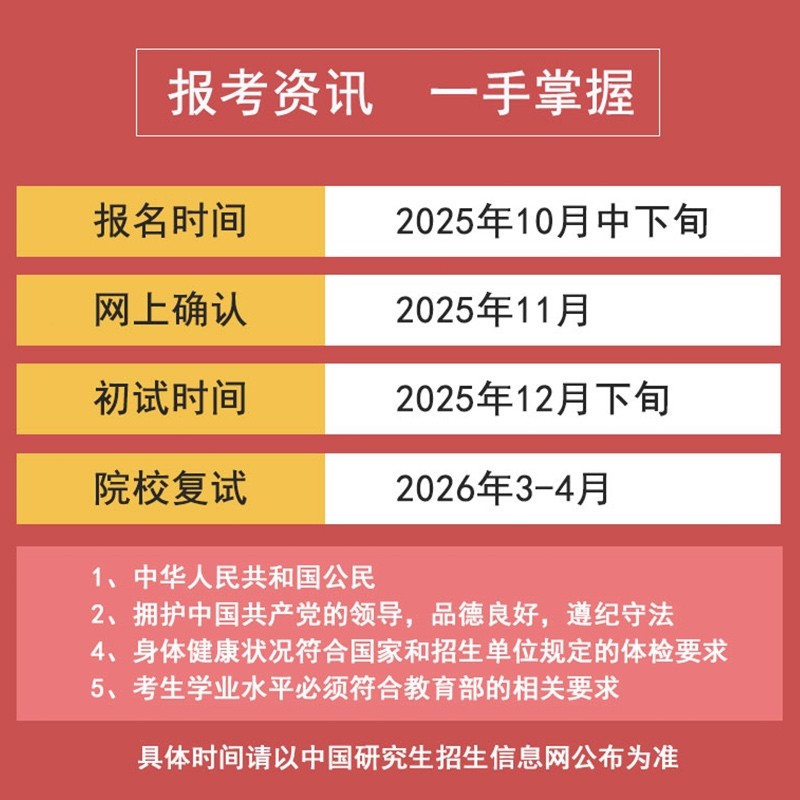 报考资讯 一手掌握

报名时间 2025年10月中下旬

网上确认 2025年11月

初试时间 2025年12月下旬

院校复试 2026年3-4月

1、中华人民共和国公民
2、拥护中国共产党的领导，品德良好，遵纪守法
4、身体健康状况符合国家和招生单位规定的体检要求
5、考生学业水平必须符合教育部的相关要求

具体时间请以中国研究生招生信息网公布为准